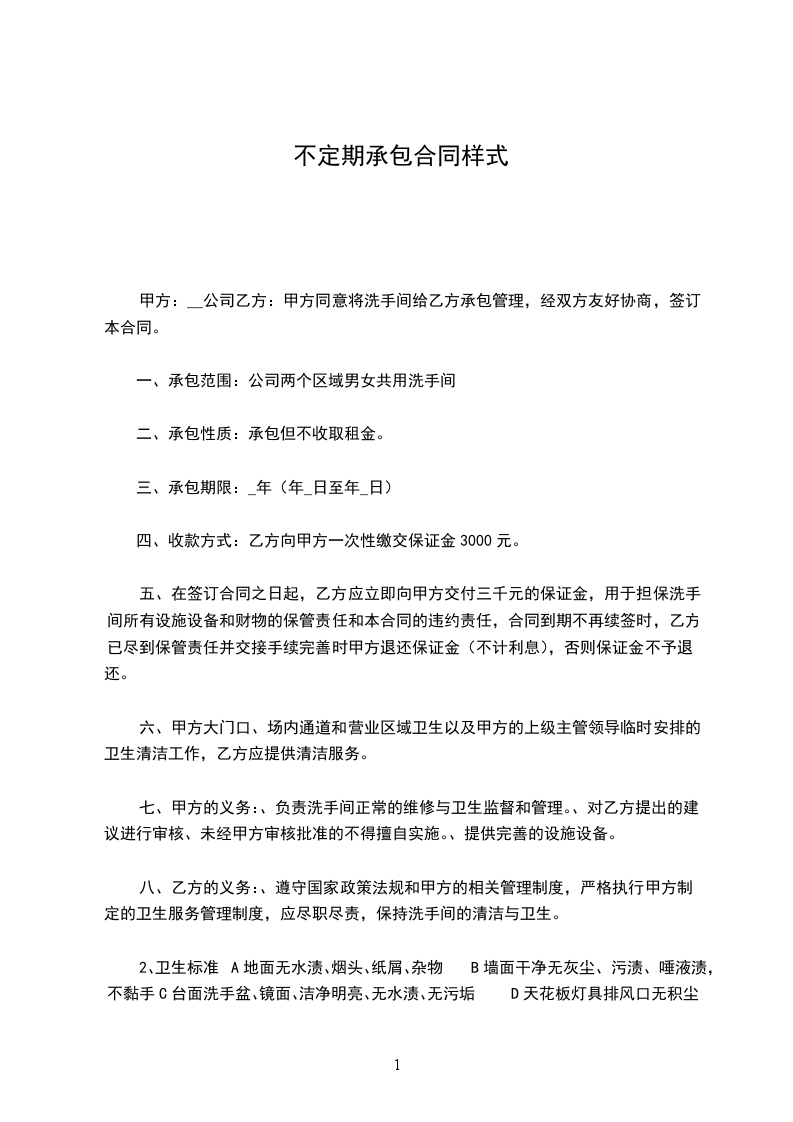 不定期承包合同样式

甲方：__公司乙方：甲方同意将洗手间给乙方承包管理，经双方友好协商，签订本合同。

一、承包范围：公司两个区域男女共用洗手间

二、承包性质：承包但不收取租金。

三、承包期限：_年（年_日至年_日）

四、收款方式：乙方向甲方一次性缴交保证金 3000 元。

五、在签订合同之日起，乙方应立即向甲方交付三千元的保证金，用于担保洗手间所有设施设备和财物的保管责任和本合同的违约责任，合同到期不再续签时，乙方已尽到保管责任并交接手续完善时甲方退还保证金（不计利息），否则保证金不予退还。

六、甲方大门口、场内通道和营业区域卫生以及甲方的上级主管领导临时安排的卫生清洁工作，乙方应提供清洁服务。

七、甲方的义务：、负责洗手间正常的维修与卫生监督和管理。、对乙方提出的建议进行审核、未经甲方审核批准的不得擅自实施。、提供完善的设施设备。

八、乙方的义务：、遵守国家政策法规和甲方的相关管理制度，严格执行甲方制定的卫生服务管理制度，应尽职尽责，保持洗手间的清洁与卫生。

2、卫生标准 A 地面无水渍、烟头、纸屑、杂物 B 墙面干净无灰尘、污渍、唾液渍，不黏手 C 台面洗手盆、镜面、洁净明亮、无水渍、无污垢 D 天花板灯具排风口无积尘

1